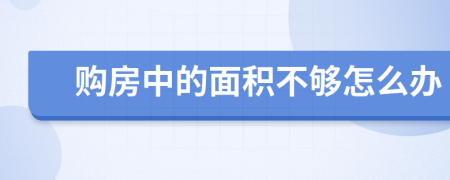 购房中的面积不够怎么办